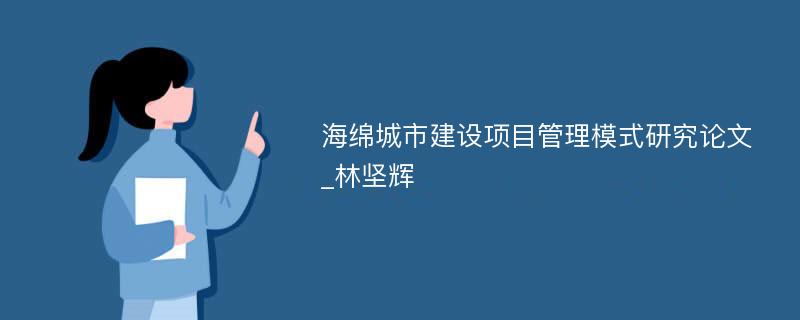 海绵城市建设项目管理模式研究论文_林坚辉